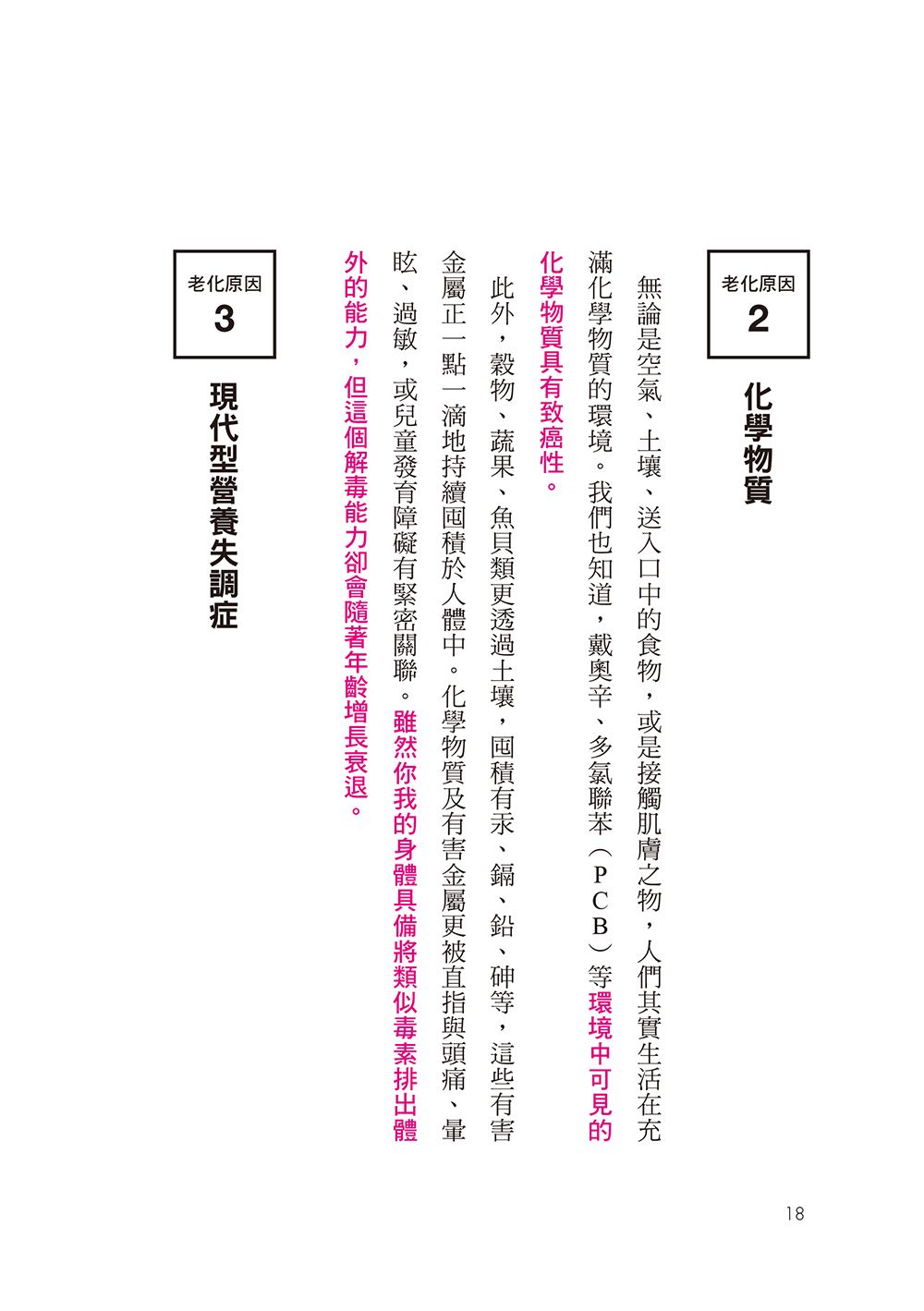 老化原因
2

化學物質

無論是空氣、土壤、送入口中的食物，或是接觸肌膚之物，人們其實生活在充滿化學物質的環境。我們也知道，戴奧辛、多氯聯苯（PCB）等環境中可見的化學物質具有致癌性。

此外，穀物、蔬果、魚貝類更透過土壤，囤積有汞、鎘、鉛、砷等，這些有害金屬正一點一滴地持續囤積於人體中。化學物質及有害金屬更被直指與頭痛、暈眩、過敏，或兒童發育障礙有緊密關聯。雖然你我的身體具備將類似毒素排出體外的能力，但這個解毒能力卻會隨著年齡增長衰退。

老化原因
3

現代型營養失調症

18